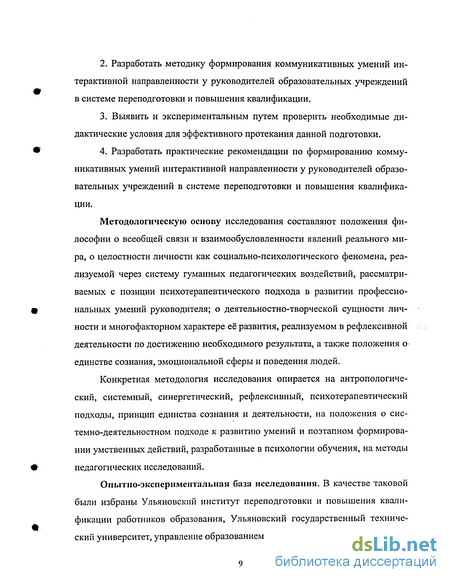 2. Разработать методику формирования коммуникативных умений интерактивной направленности у руководителей образовательных учреждений в системе переподготовки и повышения квалификации.

3. Выявить и экспериментальным путем проверить необходимые дидактические условия для эффективного протекания данной подготовки.

4. Разработать практические рекомендации по формированию коммуникативных умений интерактивной направленности у руководителей образовательных учреждений в системе переподготовки и повышения квалификации.

Методологическую основу исследования составляют положения философии о всеобщей связи и взаимообусловленности явлений реального мира, о целостности личности как социально-психологического феномена, реализуемой через систему гуманных педагогических воздействий, рассматриваемых с позиции психотерапевтического подхода в развитии профессиональных умений руководителя; о деятельностно-творческой сущности личности и многофакторном характере её развития, реализуемом в рефлексивной деятельности по достижению необходимого результата, а также положения о единстве сознания, эмоциональной сферы и поведения людей.

Конкретная методология исследования опирается на антропологический, системный, синергетический, рефлексивный, психотерапевтический подходы, принцип единства сознания и деятельности, на положения о системно-деятельностном подходе к развитию умений и поэтапном формировании умственных действий, разработанные в психологии обучения, на методы педагогических исследований.

Опытно-экспериментальная база исследования. В качестве таковой были избраны Ульяновский институт переподготовки и повышения квалификации работников образования, Ульяновский государственный технический университет, управление образованием

9

dsLib.net
библиотека диссертаций